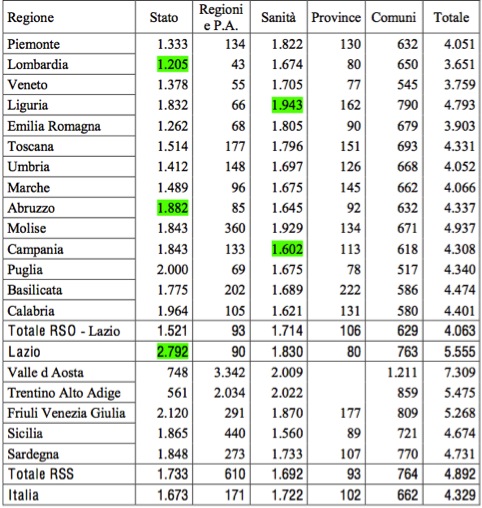 | Regione | Stato | Regioni e P.A. | Sanità | Province | Comuni | Totale |
|---|---|---|---|---|---|---|
| Piemonte | 1.333 | 134 | 1.822 | 130 | 632 | 4.051 |
| Lombardia | 1.205 | 43 | 1.674 | 80 | 650 | 3.651 |
| Veneto | 1.378 | 55 | 1.705 | 77 | 545 | 3.759 |
| Liguria | 1.832 | 66 | 1.943 | 162 | 790 | 4.793 |
| Emilia Romagna | 1.262 | 68 | 1.805 | 90 | 679 | 3.903 |
| Toscana | 1.514 | 177 | 1.796 | 151 | 693 | 4.331 |
| Umbria | 1.412 | 148 | 1.697 | 126 | 668 | 4.052 |
| Marche | 1.489 | 96 | 1.675 | 145 | 662 | 4.066 |
| Abruzzo | 1.882 | 85 | 1.645 | 92 | 632 | 4.337 |
| Molise | 1.843 | 360 | 1.929 | 134 | 671 | 4.937 |
| Campania | 1.843 | 133 | 1.602 | 113 | 618 | 4.308 |
| Puglia | 2.000 | 69 | 1.675 | 78 | 517 | 4.340 |
| Basilicata | 1.775 | 202 | 1.689 | 222 | 586 | 4.474 |
| Calabria | 1.964 | 105 | 1.621 | 131 | 580 | 4.401 |
| Totale RSO - Lazio | 1.521 | 93 | 1.714 | 106 | 629 | 4.063 |
| Lazio | 2.792 | 90 | 1.830 | 80 | 763 | 5.555 |
| Valle d Aosta | 748 | 3.342 | 2.009 | | 1.211 | 7.309 |
| Trentino Alto Adige | 561 | 2.034 | 2.022 | | 859 | 5.475 |
| Friuli Venezia Giulia | 2.120 | 291 | 1.870 | 177 | 809 | 5.268 |
| Sicilia | 1.865 | 440 | 1.560 | 89 | 721 | 4.674 |
| Sardegna | 1.848 | 273 | 1.733 | 107 | 770 | 4.731 |
| Totale RSS | 1.733 | 610 | 1.692 | 93 | 764 | 4.892 |
| Italia | 1.673 | 171 | 1.722 | 102 | 662 | 4.329 |